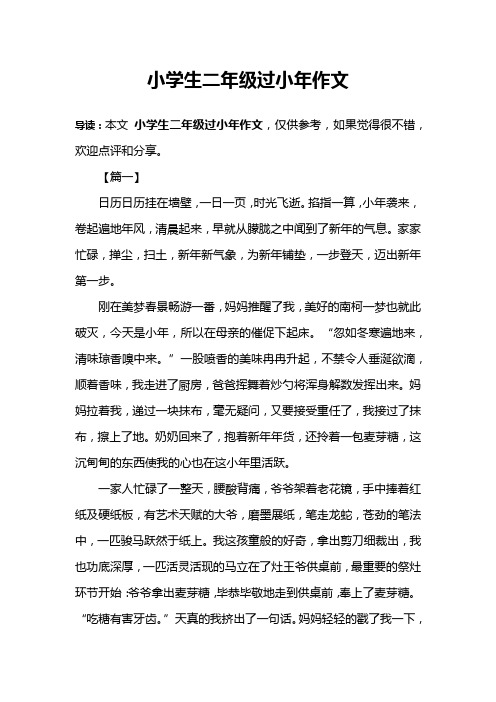 小学生二年级过小年作文

导读：本文 小学生二年级过小年作文，仅供参考，如果觉得很不错，欢迎点评和分享。

【篇一】

日历日历挂在墙壁，一日一页，时光飞逝。掐指一算，小年袭来，卷起遍地年风，清晨起来，早就从朦胧之中闻到了新年的气息。家家忙碌，掸尘，扫土，新年新气象，为新年铺垫，一步登天，迈出新年第一步。

刚在美梦春景畅游一番，妈妈推醒了我，美好的南柯一梦也就此破灭，今天是小年，所以在母亲的催促下起床。“忽如冬寒遍地来，清味琼香嗅中来。”一股喷香的美味冉冉升起，不禁令人垂涎欲滴，顺着香味，我走进了厨房，爸爸挥舞着炒勺将浑身解数发挥出来。妈妈拉着我，递过一块抹布，毫无疑问，又要接受重任了，我接过了抹布，擦上了地。奶奶回来了，抱着新年年货，还拎着一包麦芽糖，这沉甸甸的东西使我的心也在这小年里活跃。

一家人忙碌了一整天，腰酸背痛，爷爷架着老花镜，手中捧着红纸及硬纸板，有艺术天赋的大爷，磨墨展纸，笔走龙蛇，苍劲的笔法中，一匹骏马跃然于纸上。我这孩童般的好奇，拿出剪刀细裁出，我也功底深厚，一匹活灵活现的马立在了灶王爷供桌前，最重要的祭灶环节开始：爷爷拿出麦芽糖，毕恭毕敬地走到供桌前，奉上了麦芽糖。“吃糖有害牙齿。”天真的我挤出了一句话。妈妈轻轻的戳了我一下，